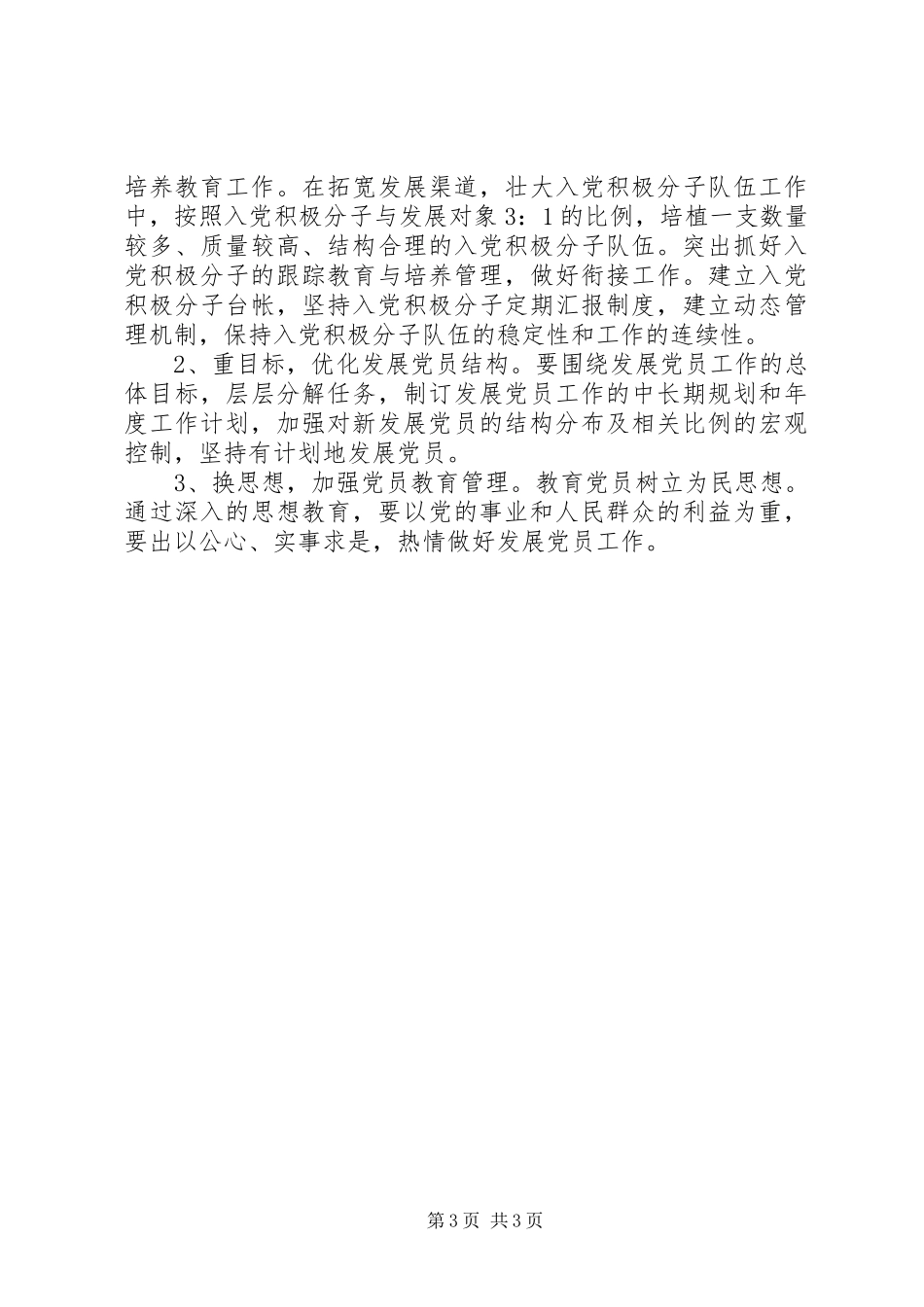 培养教育工作。在拓宽发展渠道，壮大入党积极分子队伍工作中，按照入党积极分子与发展对象3：1的比例，培植一支数量较多、质量较高、结构合理的入党积极分子队伍。突出抓好入党积极分子的跟踪教育与培养管理，做好衔接工作。建立入党积极分子台帐，坚持入党积极分子定期汇报制度，建立动态管理机制，保持入党积极分子队伍的稳定性和工作的连续性。

2、重目标，优化发展党员结构。要围绕发展党员工作的总体目标，层层分解任务，制订发展党员工作的中长期规划和年度工作计划，加强对新发展党员的结构分布及相关比例的宏观控制，坚持有计划地发展党员。

3、换思想，加强党员教育管理。教育党员树立为民思想。通过深入的思想教育，要以党的事业和人民群众的利益为重，要出以公心、实事求是，热情做好发展党员工作。

第3页 共3页